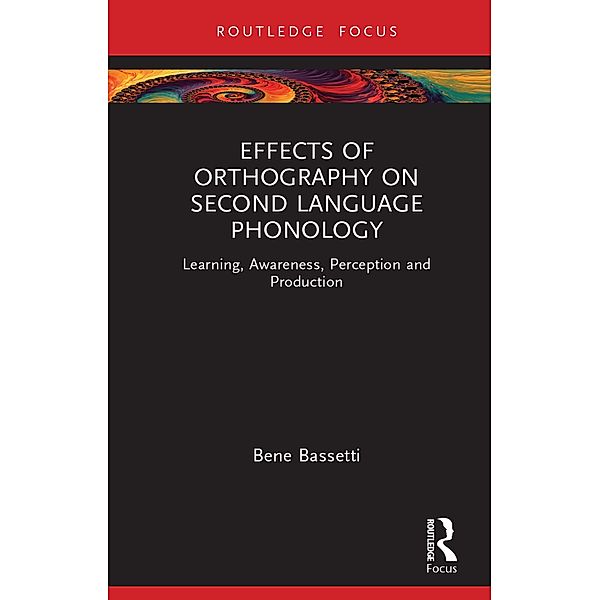 ROUTLEDGE FOCUS

EFFECTS OF ORTHOGRAPHY ON SECOND LANGUAGE PHONOLOGY

Learning, Awareness, Perception and Production

Bene Bassetti

ROUTLEDGE
Focus